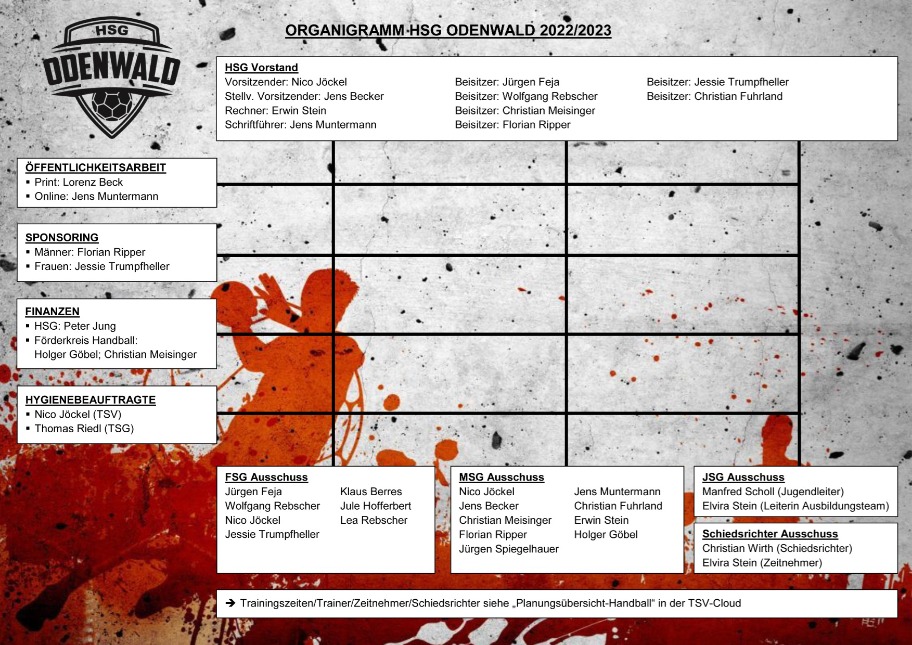 HSG
ODENWALD

ORGANIGRAMM HSG ODENWALD 2022/2023

HSG Vorstand
Vorsitzender: Nico Jöckel
Stellv. Vorsitzender: Jens Becker
Rechner: Erwin Stein
Schriftführer: Jens Muntermann

Beisitzer: Jürgen Feja
Beisitzer: Wolfgang Rebscher
Beisitzer: Christian Meisinger
Beisitzer: Florian Ripper

Beisitzer: Jessie Trumpfheller
Beisitzer: Christian Fuhrland

ÖFFENTLICHKEITSARBEIT
▪ Print: Lorenz Beck
▪ Online: Jens Muntermann

SPONSORING
▪ Männer: Florian Ripper
▪ Frauen: Jessie Trumpfheller

FINANZEN
▪ HSG: Peter Jung
▪ Förderkreis Handball: Holger Göbel; Christian Meisinger

HYGIENEBEAUFTRAGTE
▪ Nico Jöckel (TSV)
▪ Thomas Riedl (TSG)

FSG Ausschuss
Jürgen Feja
Wolfgang Rebscher
Nico Jöckel
Jessie Trumpfheller

Klaus Berres
Jule Hofferbert
Lea Rebscher

MSG Ausschuss
Nico Jöckel
Jens Becker
Christian Meisinger
Florian Ripper
Jürgen Spiegelhauer

Jens Muntermann
Christian Fuhrland
Erwin Stein
Holger Göbel

JSG Ausschuss
Manfred Scholl (Jugendleiter)
Elvira Stein (Leiterin Ausbildungsteam)

Schiedsrichter Ausschuss
Christian Wirth (Schiedsrichter)
Elvira Stein (Zeitnehmer)

➔ Trainingszeiten/Trainer/Zeitnehmer/Schiedsrichter siehe „Planungsübersicht-Handball" in der TSV-Cloud